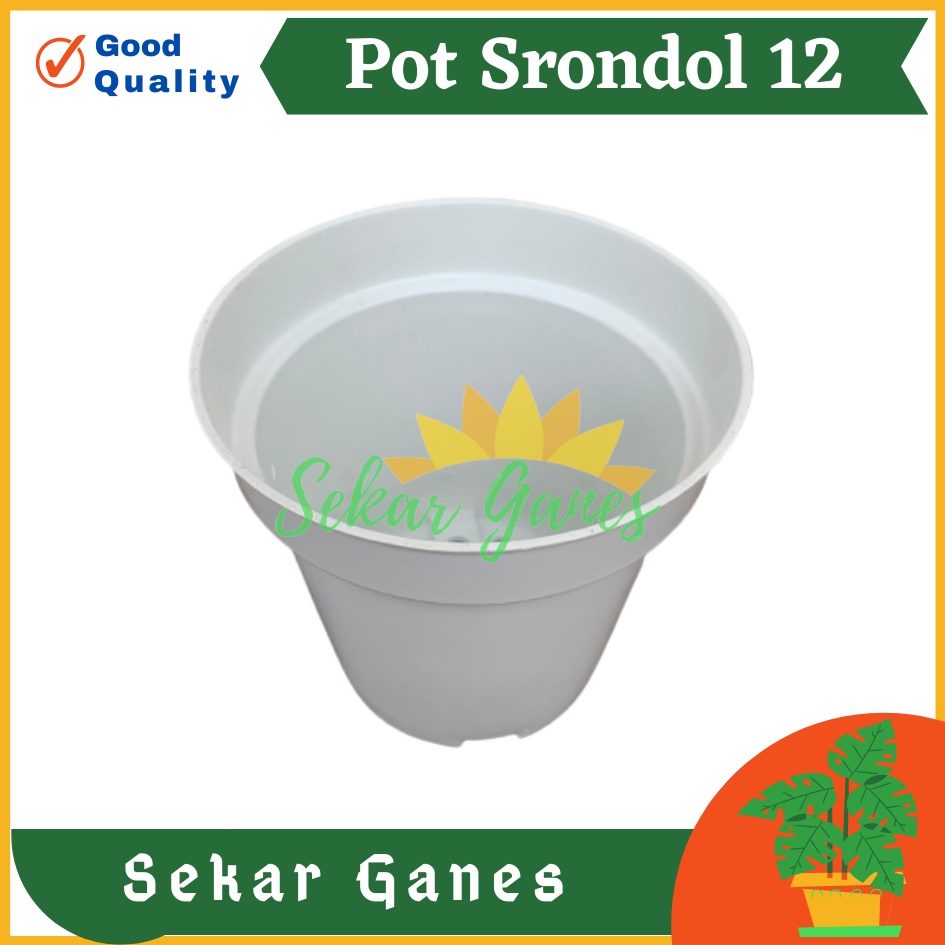 Good Quality

Pot Srondol 12

Sekar Ganes

Sekar Ganes